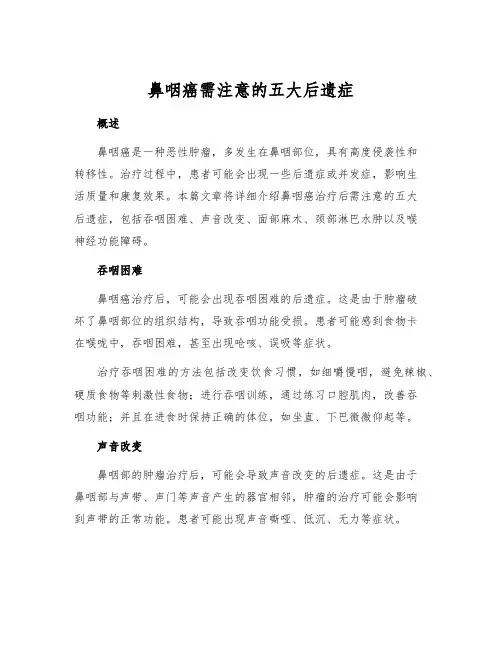 鼻咽癌需注意的五大后遗症

概述

鼻咽癌是一种恶性肿瘤，多发生在鼻咽部位，具有高度侵袭性和转移性。治疗过程中，患者可能会出现一些后遗症或并发症，影响生活质量和康复效果。本篇文章将详细介绍鼻咽癌治疗后需注意的五大后遗症，包括吞咽困难、声音改变、面部麻木、颈部淋巴水肿以及喉神经功能障碍。

吞咽困难

鼻咽癌治疗后，可能会出现吞咽困难的后遗症。这是由于肿瘤破坏了鼻咽部位的组织结构，导致吞咽功能受损。患者可能感到食物卡在喉咙中，吞咽困难，甚至出现呛咳、误吸等症状。

治疗吞咽困难的方法包括改变饮食习惯，如细嚼慢咽，避免辣椒、硬质食物等刺激性食物；进行吞咽训练，通过练习口腔肌肉，改善吞咽功能；并且在进食时保持正确的体位，如坐直、下巴微微仰起等。

声音改变

鼻咽部的肿瘤治疗后，可能会导致声音改变的后遗症。这是由于鼻咽部与声带、声门等声音产生的器官相邻，肿瘤的治疗可能会影响到声带的正常功能。患者可能出现声音嘶哑、低沉、无力等症状。